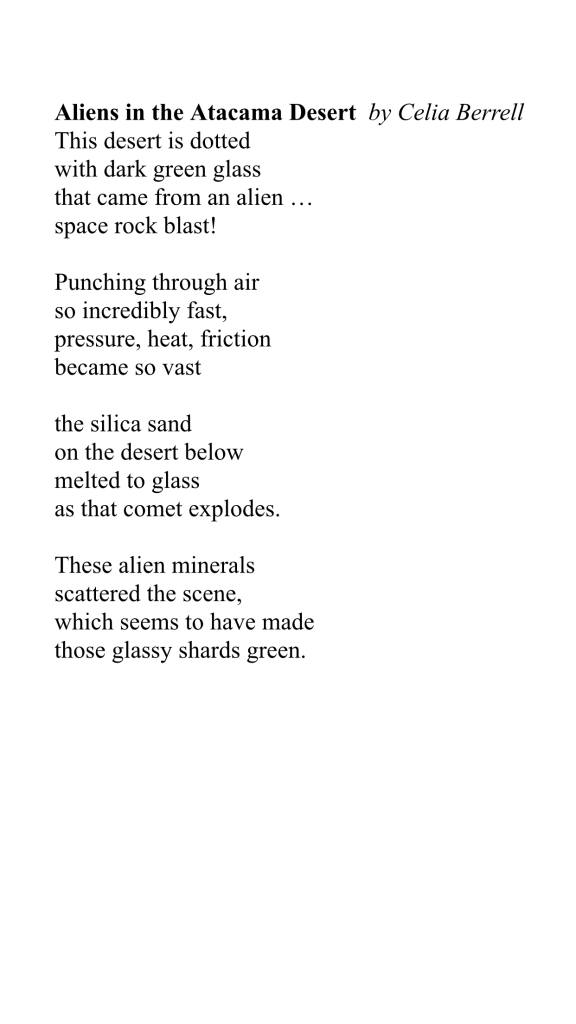 Aliens in the Atacama Desert by Celia Berrell
This desert is dotted
with dark green glass
that came from an alien …
space rock blast!

Punching through air
so incredibly fast,
pressure, heat, friction
became so vast

the silica sand
on the desert below
melted to glass
as that comet explodes.

These alien minerals
scattered the scene,
which seems to have made
those glassy shards green.